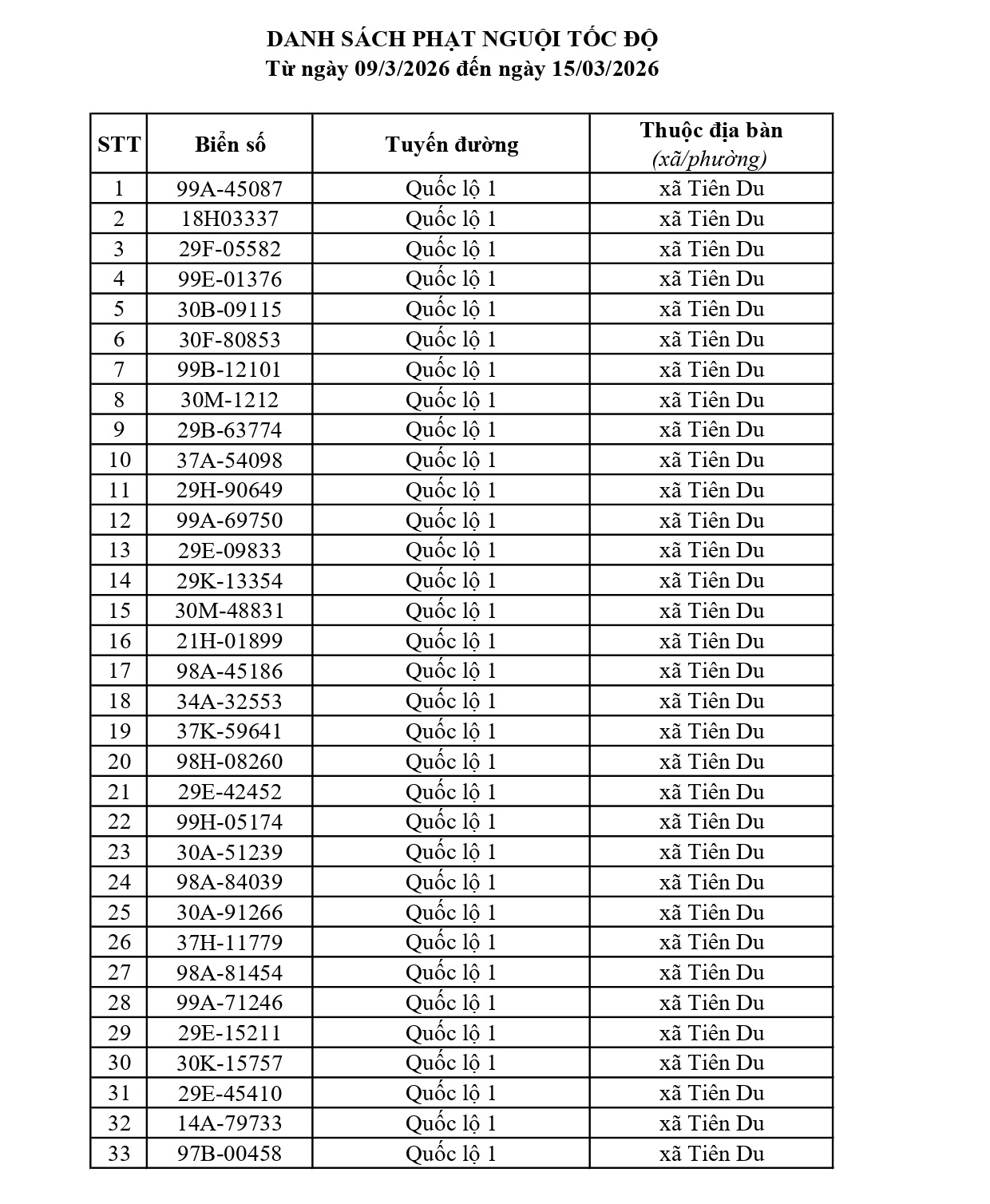 DANH SÁCH PHẠT NGUỘI TỐC ĐỘ
Từ ngày 09/3/2026 đến ngày 15/03/2026

| STT | Biển số | Tuyến đường | Thuộc địa bàn (xã/phường) |
|---|---|---|---|
| 1 | 99A-45087 | Quốc lộ 1 | xã Tiên Du |
| 2 | 18H03337 | Quốc lộ 1 | xã Tiên Du |
| 3 | 29F-05582 | Quốc lộ 1 | xã Tiên Du |
| 4 | 99E-01376 | Quốc lộ 1 | xã Tiên Du |
| 5 | 30B-09115 | Quốc lộ 1 | xã Tiên Du |
| 6 | 30F-80853 | Quốc lộ 1 | xã Tiên Du |
| 7 | 99B-12101 | Quốc lộ 1 | xã Tiên Du |
| 8 | 30M-1212 | Quốc lộ 1 | xã Tiên Du |
| 9 | 29B-63774 | Quốc lộ 1 | xã Tiên Du |
| 10 | 37A-54098 | Quốc lộ 1 | xã Tiên Du |
| 11 | 29H-90649 | Quốc lộ 1 | xã Tiên Du |
| 12 | 99A-69750 | Quốc lộ 1 | xã Tiên Du |
| 13 | 29E-09833 | Quốc lộ 1 | xã Tiên Du |
| 14 | 29K-13354 | Quốc lộ 1 | xã Tiên Du |
| 15 | 30M-48831 | Quốc lộ 1 | xã Tiên Du |
| 16 | 21H-01899 | Quốc lộ 1 | xã Tiên Du |
| 17 | 98A-45186 | Quốc lộ 1 | xã Tiên Du |
| 18 | 34A-32553 | Quốc lộ 1 | xã Tiên Du |
| 19 | 37K-59641 | Quốc lộ 1 | xã Tiên Du |
| 20 | 98H-08260 | Quốc lộ 1 | xã Tiên Du |
| 21 | 29E-42452 | Quốc lộ 1 | xã Tiên Du |
| 22 | 99H-05174 | Quốc lộ 1 | xã Tiên Du |
| 23 | 30A-51239 | Quốc lộ 1 | xã Tiên Du |
| 24 | 98A-84039 | Quốc lộ 1 | xã Tiên Du |
| 25 | 30A-91266 | Quốc lộ 1 | xã Tiên Du |
| 26 | 37H-11779 | Quốc lộ 1 | xã Tiên Du |
| 27 | 98A-81454 | Quốc lộ 1 | xã Tiên Du |
| 28 | 99A-71246 | Quốc lộ 1 | xã Tiên Du |
| 29 | 29E-15211 | Quốc lộ 1 | xã Tiên Du |
| 30 | 30K-15757 | Quốc lộ 1 | xã Tiên Du |
| 31 | 29E-45410 | Quốc lộ 1 | xã Tiên Du |
| 32 | 14A-79733 | Quốc lộ 1 | xã Tiên Du |
| 33 | 97B-00458 | Quốc lộ 1 | xã Tiên Du |